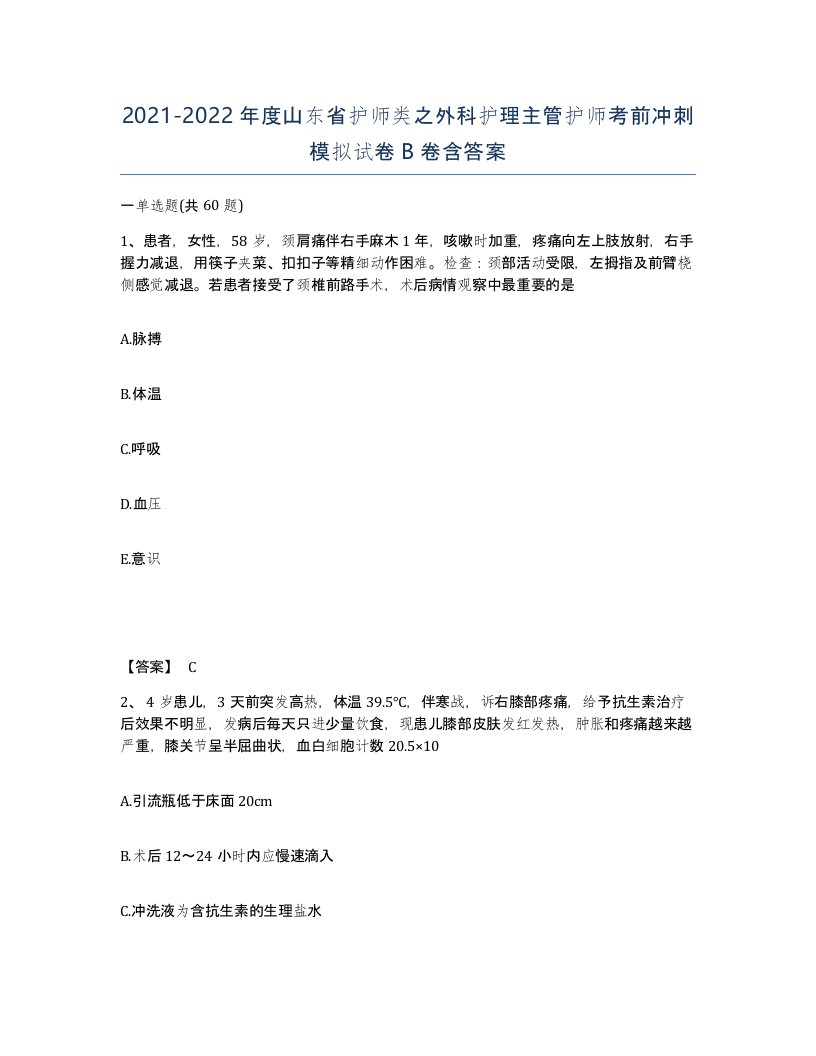 2021-2022年度山东省护师类之外科护理主管护师考前冲刺模拟试卷B卷含答案

一单选题(共60题)

1、患者，女性，58岁，颈肩痛伴右手麻木1年，咳嗽时加重，疼痛向左上肢放射，右手握力减退，用筷子夹菜、扣扣子等精细动作困难。检查：颈部活动受限，左拇指及前臂桡侧感觉减退。若患者接受了颈椎前路手术，术后病情观察中最重要的是

A.脉搏

B.体温

C.呼吸

D.血压

E.意识

【答案】 C

2、4岁患儿，3天前突发高热，体温39.5℃，伴寒战，诉右膝部疼痛，给予抗生素治疗后效果不明显，发病后每天只进少量饮食，现患儿膝部皮肤发红发热，肿胀和疼痛越来越严重，膝关节呈半屈曲状，血白细胞计数20.5×10

A.引流瓶低于床面20cm

B.术后12～24小时内应慢速滴入

C.冲洗液为含抗生素的生理盐水